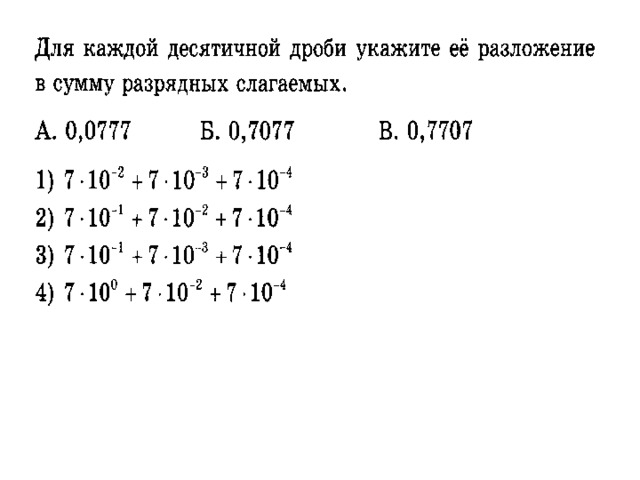 Для каждой десятичной дроби укажите её разложение в сумму разрядных слагаемых.

А. 0,0777 Б. 0,7077 В. 0,7707

1) $7 \cdot 10^{-2} + 7 \cdot 10^{-3} + 7 \cdot 10^{-4}$
2) $7 \cdot 10^{-1} + 7 \cdot 10^{-2} + 7 \cdot 10^{-4}$
3) $7 \cdot 10^{-1} + 7 \cdot 10^{-3} + 7 \cdot 10^{-4}$
4) $7 \cdot 10^{0} + 7 \cdot 10^{-2} + 7 \cdot 10^{-4}$